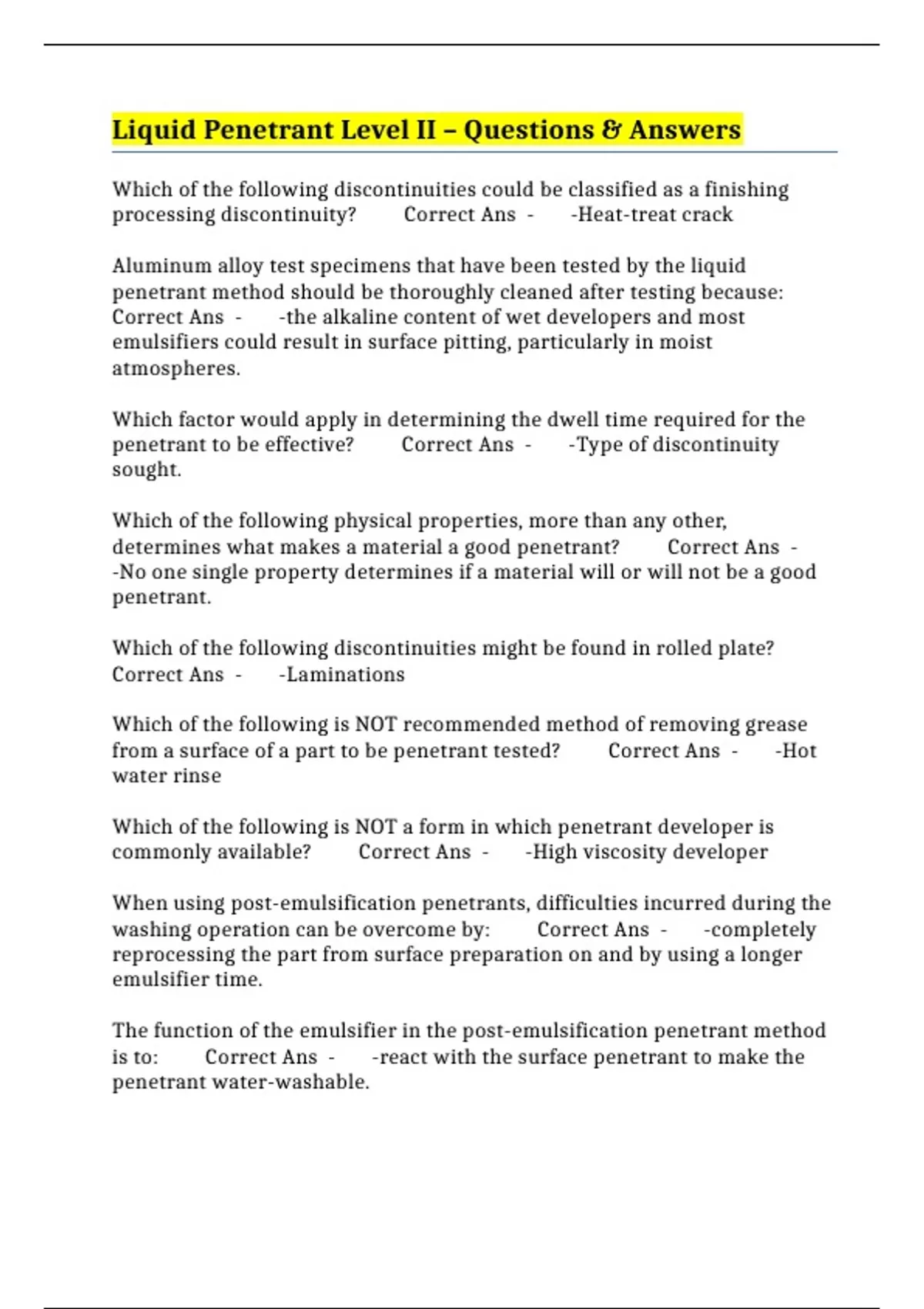 Liquid Penetrant Level II – Questions & Answers

Which of the following discontinuities could be classified as a finishing processing discontinuity? Correct Ans - -Heat-treat crack

Aluminum alloy test specimens that have been tested by the liquid penetrant method should be thoroughly cleaned after testing because: Correct Ans - -the alkaline content of wet developers and most emulsifiers could result in surface pitting, particularly in moist atmospheres.

Which factor would apply in determining the dwell time required for the penetrant to be effective? Correct Ans - -Type of discontinuity sought.

Which of the following physical properties, more than any other, determines what makes a material a good penetrant? Correct Ans - -No one single property determines if a material will or will not be a good penetrant.

Which of the following discontinuities might be found in rolled plate? Correct Ans - -Laminations

Which of the following is NOT recommended method of removing grease from a surface of a part to be penetrant tested? Correct Ans - -Hot water rinse

Which of the following is NOT a form in which penetrant developer is commonly available? Correct Ans - -High viscosity developer

When using post-emulsification penetrants, difficulties incurred during the washing operation can be overcome by: Correct Ans - -completely reprocessing the part from surface preparation on and by using a longer emulsifier time.

The function of the emulsifier in the post-emulsification penetrant method is to: Correct Ans - -react with the surface penetrant to make the penetrant water-washable.